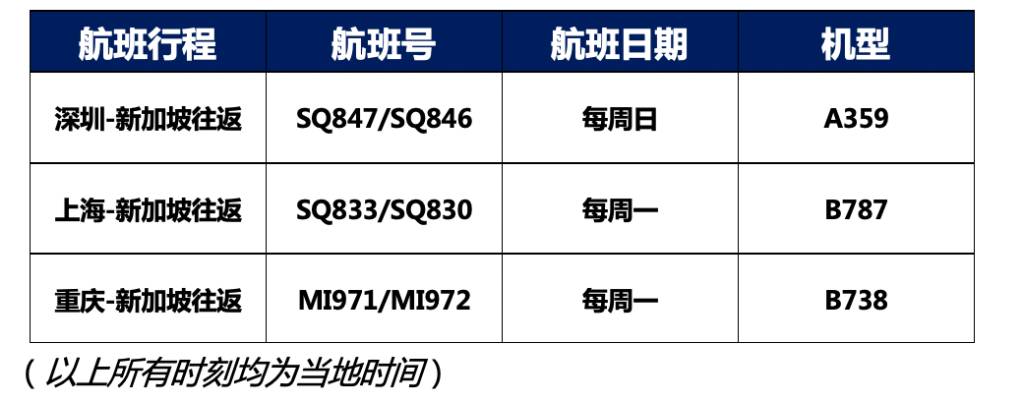 | 航班行程 | 航班号 | 航班日期 | 机型 |
|---|---|---|---|
| 深圳-新加坡往返 | SQ847/SQ846 | 每周日 | A359 |
| 上海-新加坡往返 | SQ833/SQ830 | 每周一 | B787 |
| 重庆-新加坡往返 | MI971/MI972 | 每周一 | B738 |

（以上所有时刻均为当地时间）